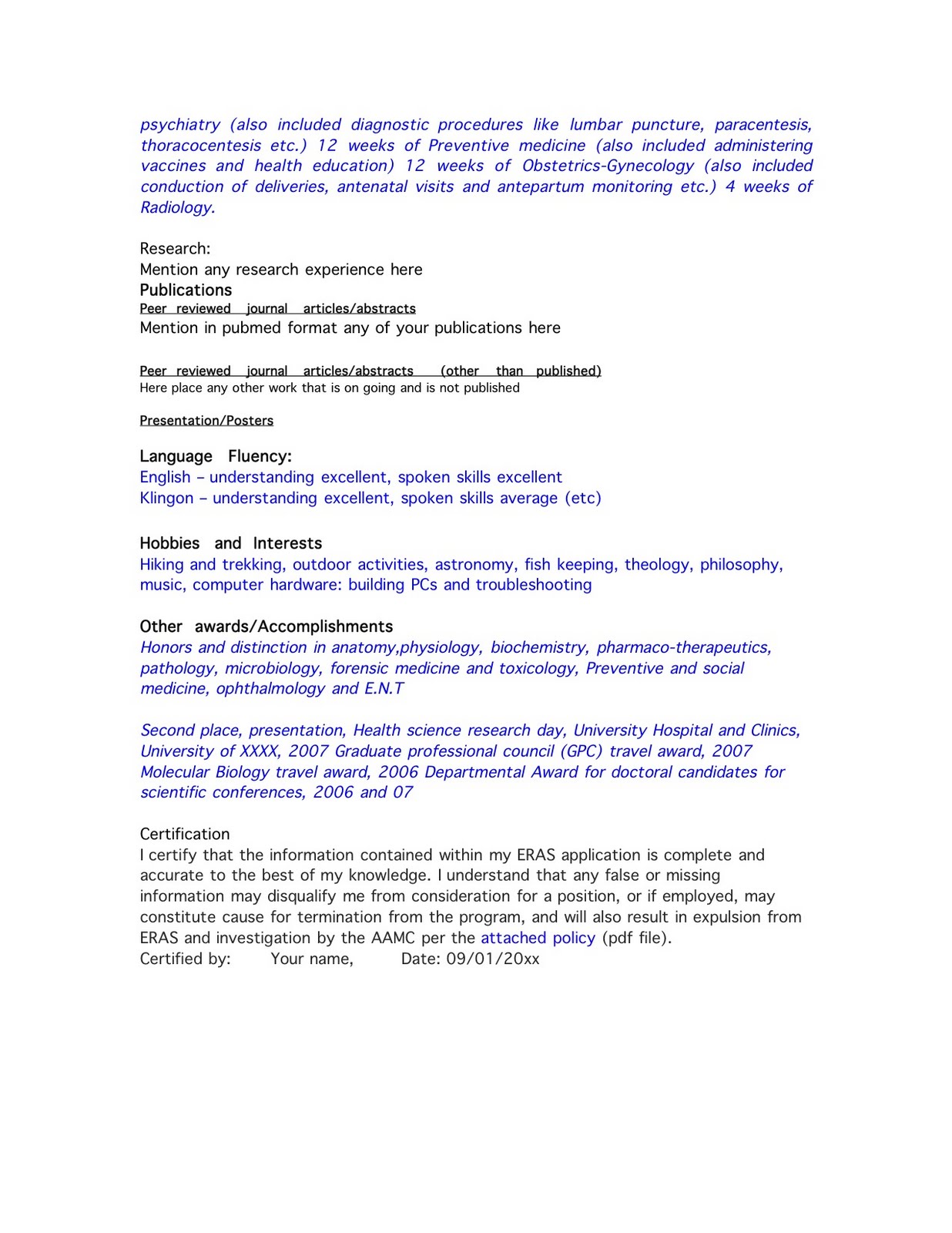 psychiatry (also included diagnostic procedures like lumbar puncture, paracentesis, thoracocentesis etc.) 12 weeks of Preventive medicine (also included administering vaccines and health education) 12 weeks of Obstetrics-Gynecology (also included conduction of deliveries, antenatal visits and antepartum monitoring etc.) 4 weeks of Radiology.

Research:
Mention any research experience here
Publications
Peer reviewed journal articles/abstracts
Mention in pubmed format any of your publications here

Peer reviewed journal articles/abstracts (other than published)
Here place any other work that is on going and is not published

Presentation/Posters

Language Fluency:
English – understanding excellent, spoken skills excellent
Klingon – understanding excellent, spoken skills average (etc)

Hobbies and Interests
Hiking and trekking, outdoor activities, astronomy, fish keeping, theology, philosophy, music, computer hardware: building PCs and troubleshooting

Other awards/Accomplishments
Honors and distinction in anatomy,physiology, biochemistry, pharmaco-therapeutics, pathology, microbiology, forensic medicine and toxicology, Preventive and social medicine, ophthalmology and E.N.T

Second place, presentation, Health science research day, University Hospital and Clinics, University of XXXX, 2007 Graduate professional council (GPC) travel award, 2007 Molecular Biology travel award, 2006 Departmental Award for doctoral candidates for scientific conferences, 2006 and 07

Certification
I certify that the information contained within my ERAS application is complete and accurate to the best of my knowledge. I understand that any false or missing information may disqualify me from consideration for a position, or if employed, may constitute cause for termination from the program, and will also result in expulsion from ERAS and investigation by the AAMC per the attached policy (pdf file).
Certified by: Your name, Date: 09/01/20xx